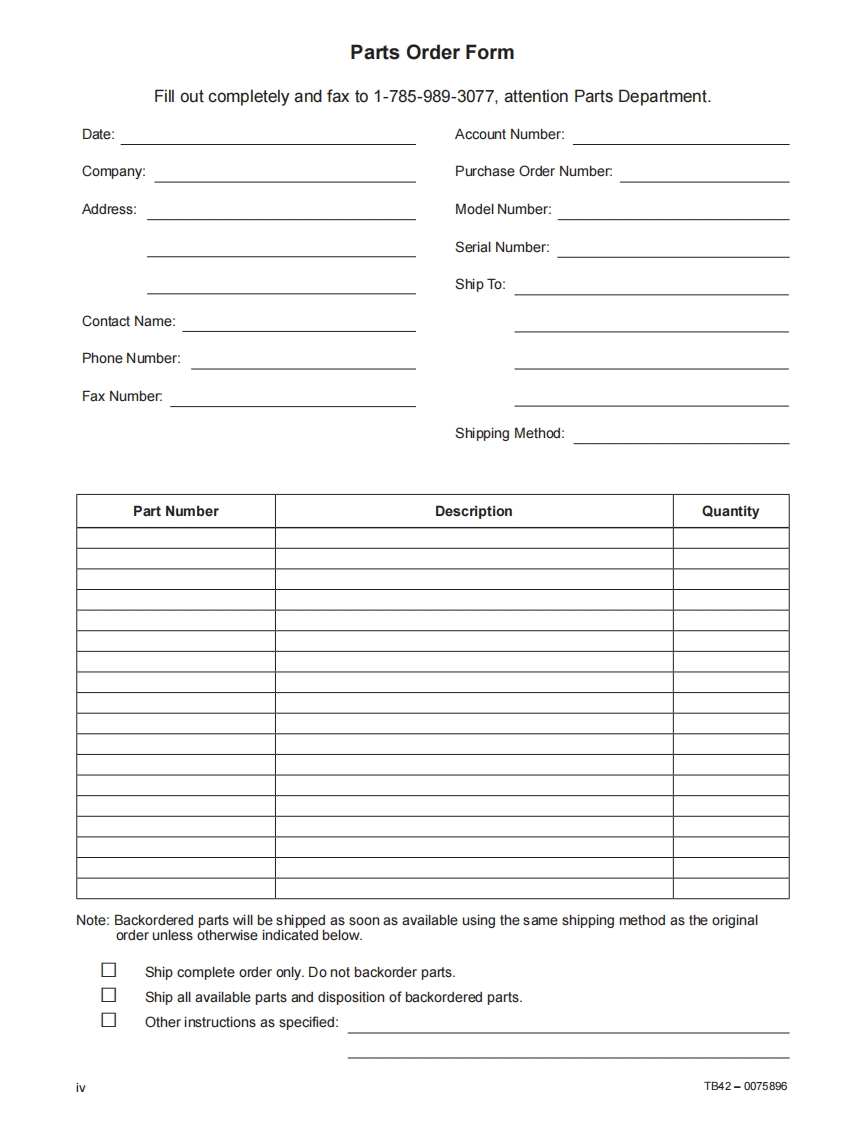 Parts Order Form

Fill out completely and fax to 1-785-989-3077, attention Parts Department.

Date:

Company:

Address:

Contact Name:

Phone Number:

Fax Number:

Account Number:

Purchase Order Number:

Model Number:

Serial Number:

Ship To:

Shipping Method:

| Part Number | Description | Quantity |
|---|---|---|
| | | |
| | | |
| | | |
| | | |
| | | |
| | | |
| | | |
| | | |
| | | |
| | | |
| | | |
| | | |
| | | |
| | | |
| | | |
| | | |
| | | |
| | | |

Note: Backordered parts will be shipped as soon as available using the same shipping method as the original order unless otherwise indicated below.

☐ Ship complete order only. Do not backorder parts.
☐ Ship all available parts and disposition of backordered parts.
☐ Other instructions as specified:

iv

TB42 – 0075896